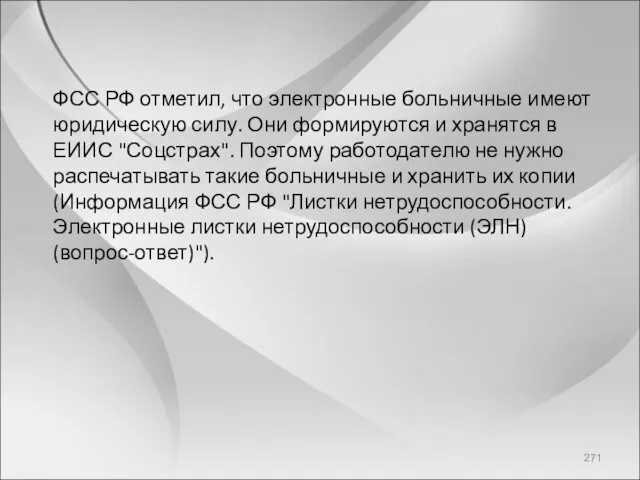 ФСС РФ отметил, что электронные больничные имеют юридическую силу. Они формируются и хранятся в ЕИИС "Соцстрах". Поэтому работодателю не нужно распечатывать такие больничные и хранить их копии (Информация ФСС РФ "Листки нетрудоспособности. Электронные листки нетрудоспособности (ЭЛН) (вопрос-ответ)").

271